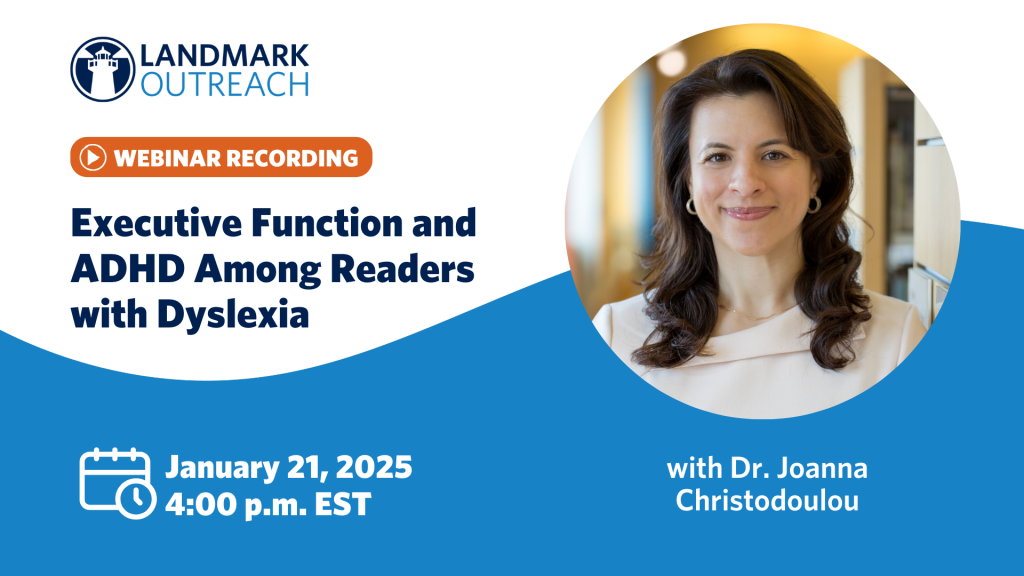 LANDMARK OUTREACH

WEBINAR RECORDING

Executive Function and ADHD Among Readers with Dyslexia

January 21, 2025
4:00 p.m. EST

with Dr. Joanna Christodoulou